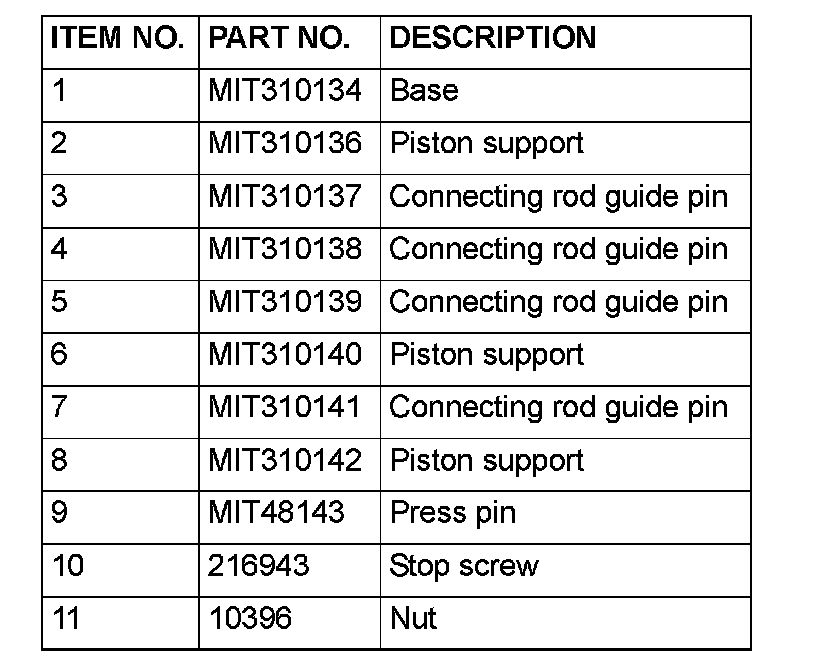 | ITEM NO. | PART NO. | DESCRIPTION |
|---|---|---|
| 1 | MIT310134 | Base |
| 2 | MIT310136 | Piston support |
| 3 | MIT310137 | Connecting rod guide pin |
| 4 | MIT310138 | Connecting rod guide pin |
| 5 | MIT310139 | Connecting rod guide pin |
| 6 | MIT310140 | Piston support |
| 7 | MIT310141 | Connecting rod guide pin |
| 8 | MIT310142 | Piston support |
| 9 | MIT48143 | Press pin |
| 10 | 216943 | Stop screw |
| 11 | 10396 | Nut |